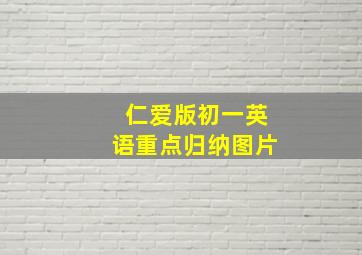 仁爱版初一英语重点归纳图片